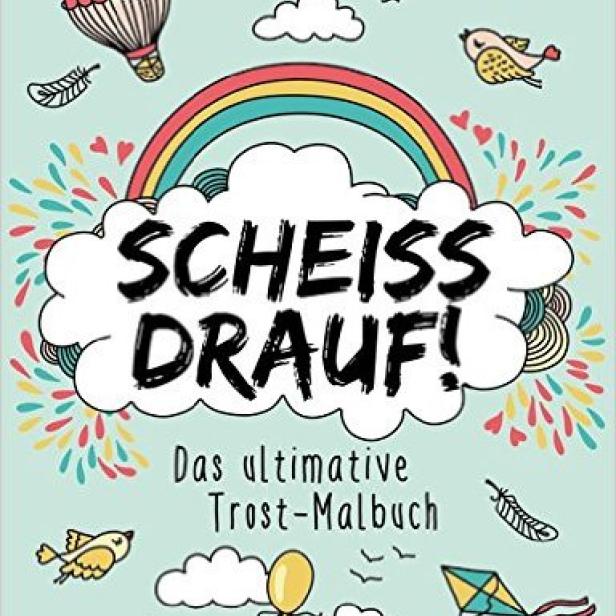 SCHEISS DRAUF!

Das ultimative Trost-Malbuch